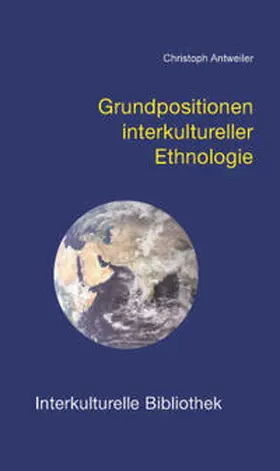 Christoph Antweiler

Grundpositionen interkultureller Ethnologie

Interkulturelle Bibliothek